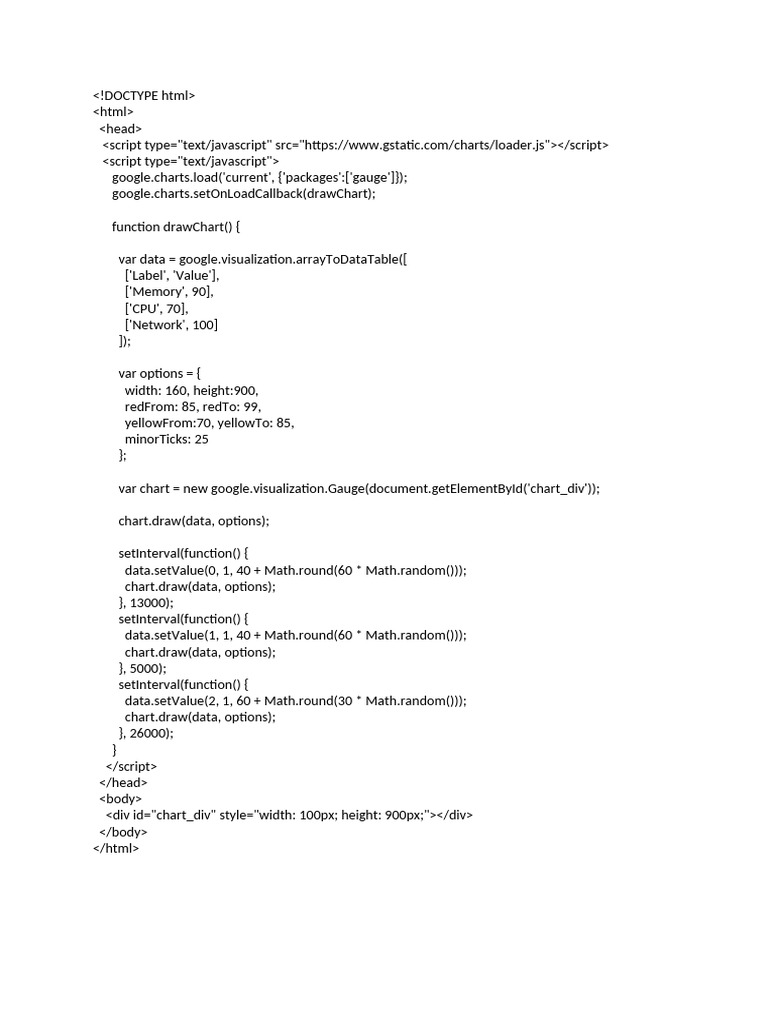 <!DOCTYPE html>
<html>
  <head>
   <script type="text/javascript" src="https://www.gstatic.com/charts/loader.js"></script>
   <script type="text/javascript">
     google.charts.load('current', {'packages':['gauge']});
     google.charts.setOnLoadCallback(drawChart);

     function drawChart() {

       var data = google.visualization.arrayToDataTable([
         ['Label', 'Value'],
         ['Memory', 90],
         ['CPU', 70],
         ['Network', 100]
       ]);

       var options = {
         width: 160, height:900,
         redFrom: 85, redTo: 99,
         yellowFrom:70, yellowTo: 85,
         minorTicks: 25
       };

       var chart = new google.visualization.Gauge(document.getElementById('chart_div'));

       chart.draw(data, options);

       setInterval(function() {
         data.setValue(0, 1, 40 + Math.round(60 * Math.random()));
         chart.draw(data, options);
       }, 13000);
       setInterval(function() {
         data.setValue(1, 1, 40 + Math.round(60 * Math.random()));
         chart.draw(data, options);
       }, 5000);
       setInterval(function() {
         data.setValue(2, 1, 60 + Math.round(30 * Math.random()));
         chart.draw(data, options);
       }, 26000);
     }
   </script>
  </head>
  <body>
   <div id="chart_div" style="width: 100px; height: 900px;"></div>
  </body>
</html>